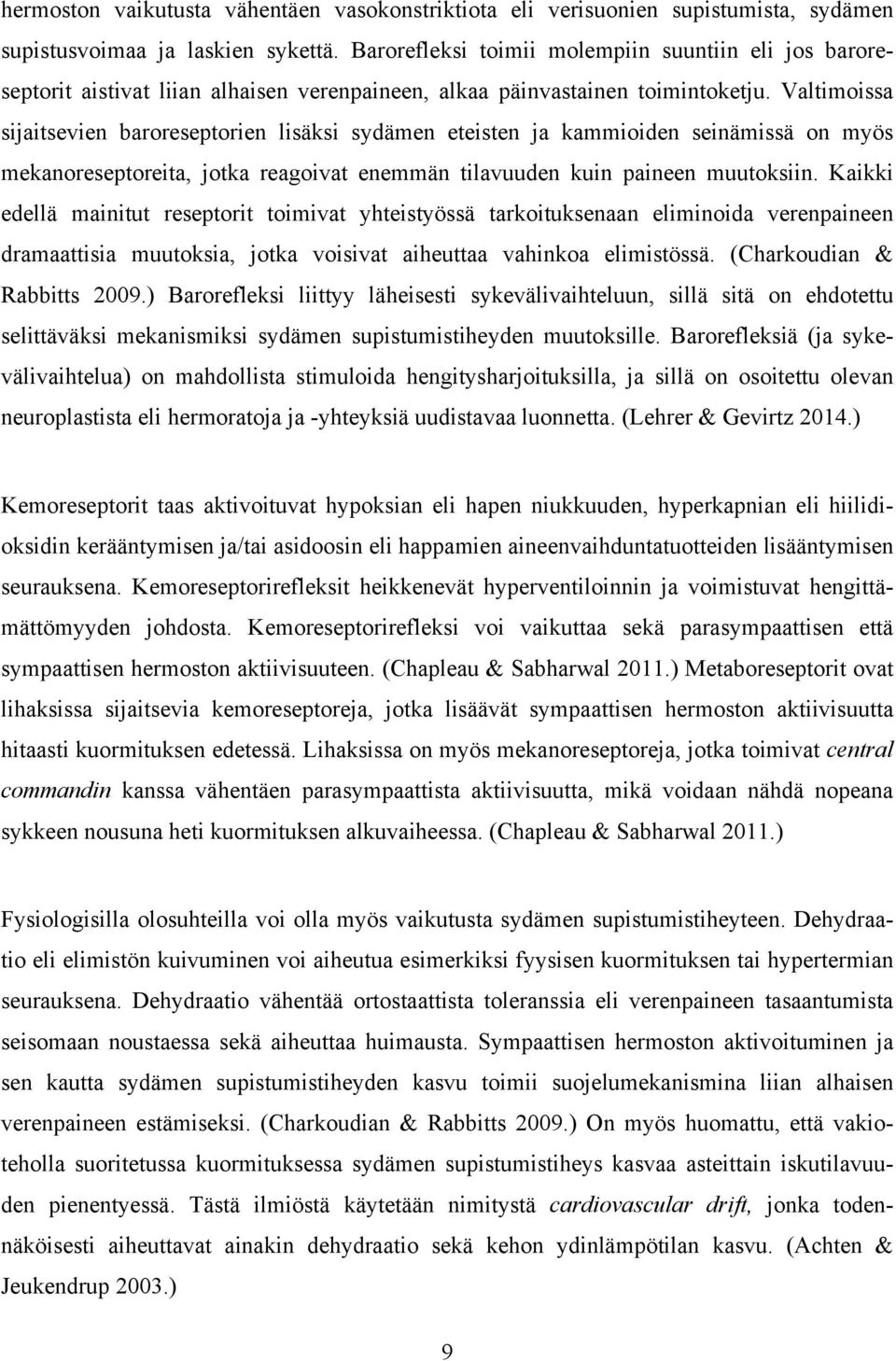 hermoston vaikutusta vähentäen vasokonstriktiota eli verisuonien supistumista, sydämen supistusvoimaa ja laskien sykettä. Barorefleksi toimii molempiin suuntiin eli jos baroreseptorit aistivat liian alhaisen verenpaineen, alkaa päinvastainen toimintoketju. Valtimoissa sijaitsevien baroreseptorien lisäksi sydämen eteisten ja kammioiden seinämissä on myös mekanoreseptoreita, jotka reagoivat enemmän tilavuuden kuin paineen muutoksiin. Kaikki edellä mainitut reseptorit toimivat yhteistyössä tarkoituksenaan eliminoida verenpaineen dramaattisia muutoksia, jotka voisivat aiheuttaa vahinkoa elimistössä. (Charkoudian & Rabbitts 2009.) Barorefleksi liittyy läheisesti sykevälivaihteluun, sillä sitä on ehdotettu selittäväksi mekanismiksi sydämen supistumistiheyden muutoksille. Barorefleksiä (ja sykevälivaihtelua) on mahdollista stimuloida hengitysharjoituksilla, ja sillä on osoitettu olevan neuroplastista eli hermoratoja ja -yhteyksiä uudistavaa luonnetta. (Lehrer & Gevirtz 2014.)

Kemoreseptorit taas aktivoituvat hypoksian eli hapen niukkuuden, hyperkapnian eli hiilidioksidin kerääntymisen ja/tai asidoosin eli happamien aineenvaihduntatuotteiden lisääntymisen seurauksena. Kemoreseptorirefleksit heikkenevät hyperventiloinnin ja voimistuvat hengittämättömyyden johdosta. Kemoreseptorirefleksi voi vaikuttaa sekä parasympaattisen että sympaattisen hermoston aktiivisuuteen. (Chapleau & Sabharwal 2011.) Metaboreseptorit ovat lihaksissa sijaitsevia kemoreseptoreja, jotka lisäävät sympaattisen hermoston aktiivisuutta hitaasti kuormituksen edetessä. Lihaksissa on myös mekanoreseptoreja, jotka toimivat central commandin kanssa vähentäen parasympaattista aktiivisuutta, mikä voidaan nähdä nopeana sykkeen nousuna heti kuormituksen alkuvaiheessa. (Chapleau & Sabharwal 2011.)

Fysiologisilla olosuhteilla voi olla myös vaikutusta sydämen supistumistiheyteen. Dehydraatio eli elimistön kuivuminen voi aiheutua esimerkiksi fyysisen kuormituksen tai hypertermian seurauksena. Dehydraatio vähentää ortostaattista toleranssia eli verenpaineen tasaantumista seisomaan noustaessa sekä aiheuttaa huimausta. Sympaattisen hermoston aktivoituminen ja sen kautta sydämen supistumistiheyden kasvu toimii suojelumekanismina liian alhaisen verenpaineen estämiseksi. (Charkoudian & Rabbitts 2009.) On myös huomattu, että vakioteholla suoritetussa kuormituksessa sydämen supistumistiheys kasvaa asteittain iskutilavuuden pienentyessä. Tästä ilmiöstä käytetään nimitystä cardiovascular drift, jonka todennäköisesti aiheuttavat ainakin dehydraatio sekä kehon ydinlämpötilan kasvu. (Achten & Jeukendrup 2003.)

9